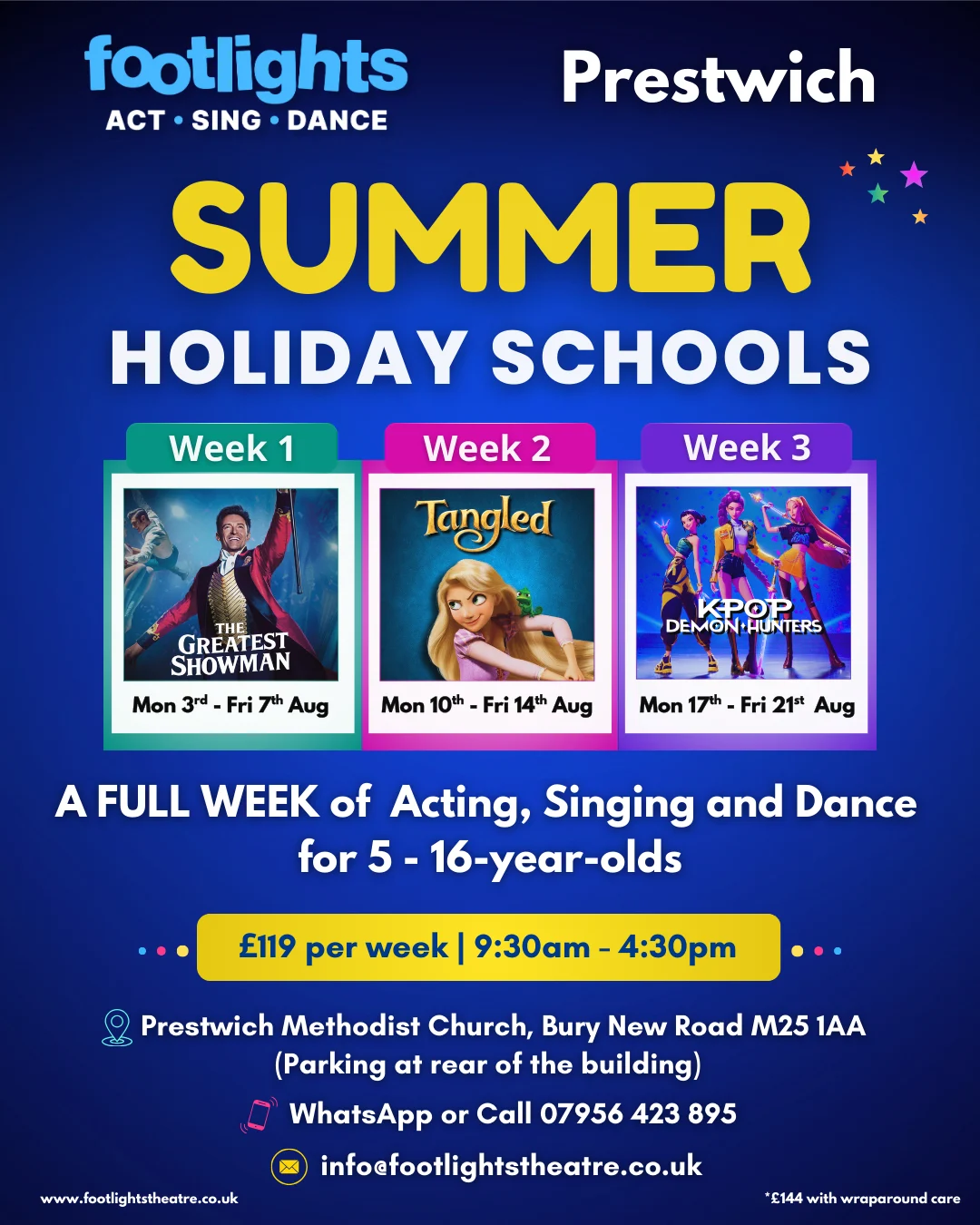 footlights
ACT • SING • DANCE

Prestwich

SUMMER
HOLIDAY SCHOOLS

Week 1
THE GREATEST SHOWMAN
Mon 3rd - Fri 7th Aug

Week 2
Tangled
Mon 10th - Fri 14th Aug

Week 3
KPOP DEMON HUNTERS
Mon 17th - Fri 21st Aug

A FULL WEEK of Acting, Singing and Dance for 5 - 16-year-olds

£119 per week | 9:30am - 4:30pm

Prestwich Methodist Church, Bury New Road M25 1AA
(Parking at rear of the building)

WhatsApp or Call 07956 423 895

info@footlightstheatre.co.uk

www.footlightstheatre.co.uk

*£144 with wraparound care